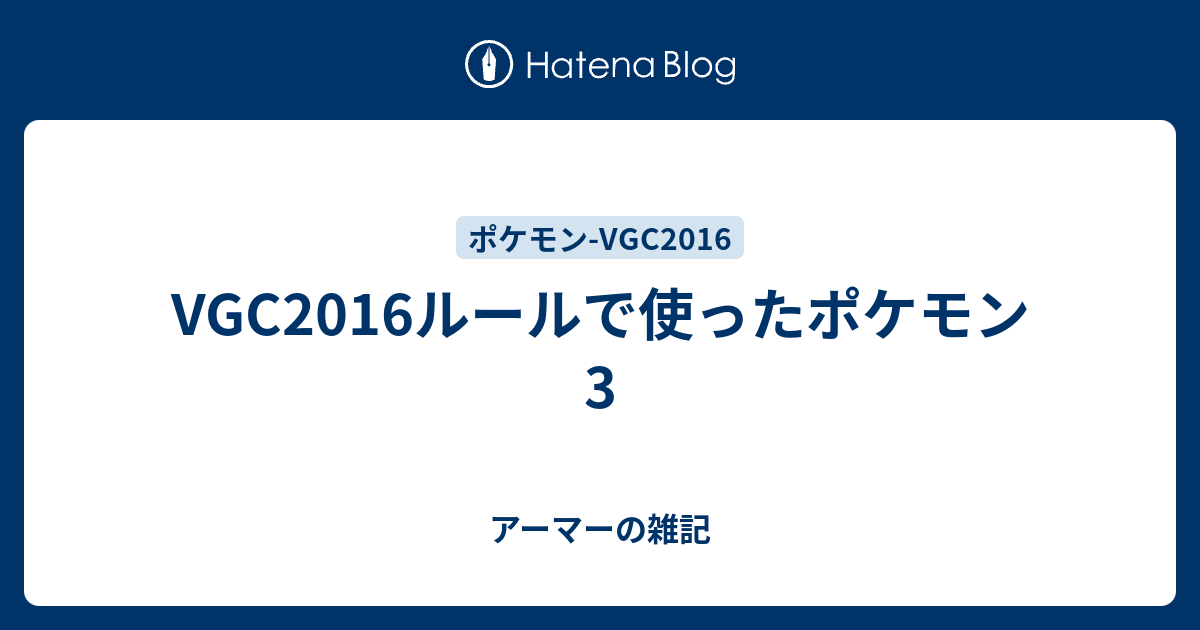 Hatena Blog

ポケモン-VGC2016

VGC2016ルールで使ったポケモン３

アーマーの雑記